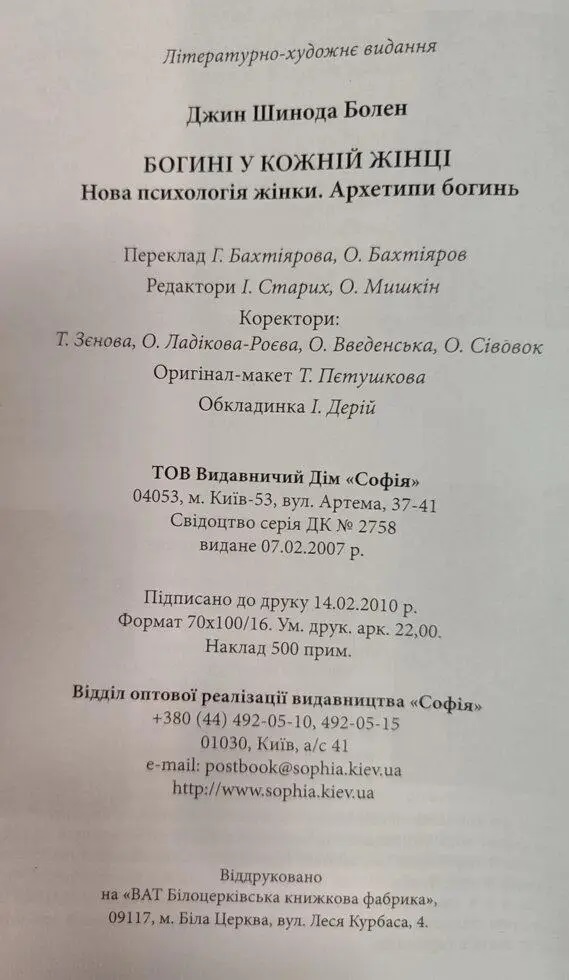 Літературно-художнє видання

Джин Шинода Болен

БОГИНІ У КОЖНІЙ ЖІНЦІ
Нова психологія жінки. Архетипи богинь

Переклад Г. Бахтіярова, О. Бахтіяров
Редактори І. Старих, О. Мишкін
Коректори:
Т. Зєнова, О. Ладікова-Роєва, О. Введенська, О. Сівовок
Оригінал-макет Т. Пєтушкова
Обкладинка І. Дерій

ТОВ Видавничий Дім «Софія»
04053, м. Київ-53, вул. Артема, 37-41
Свідоцтво серія ДК № 2758
видане 07.02.2007 р.

Підписано до друку 14.02.2010 р.
Формат 70x100/16. Ум. друк. арк. 22,00.
Наклад 500 прим.

Відділ оптової реалізації видавництва «Софія»
+380 (44) 492-05-10, 492-05-15
01030, Київ, а/с 41
e-mail: postbook@sophia.kiev.ua
http://www.sophia.kiev.ua

Віддруковано
на «ВАТ Білоцерківська книжкова фабрика»,
09117, м. Біла Церква, вул. Леся Курбаса, 4.